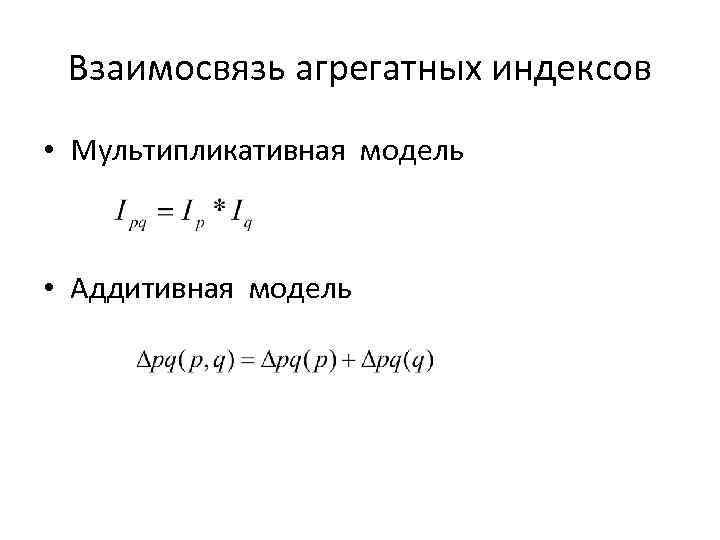 Взаимосвязь агрегатных индексов

• Мультипликативная модель

$I_{pq} = I_p * I_q$

• Аддитивная модель

$\Delta pq(p,q) = \Delta pq(p) + \Delta pq(q)$